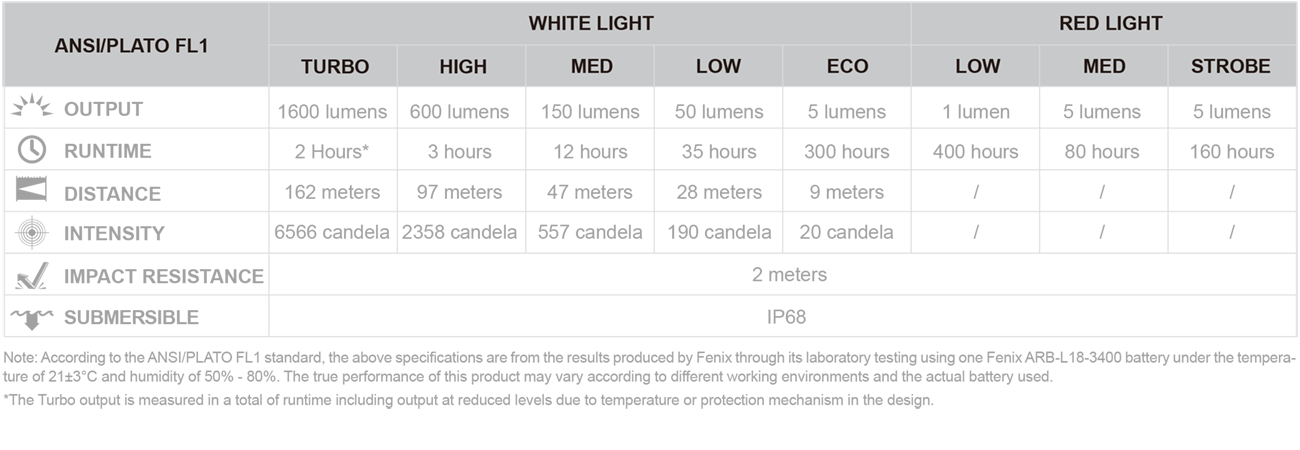 | ANSI/PLATO FL1 | WHITE LIGHT | | | | | RED LIGHT | | |
|---|---|---|---|---|---|---|---|---|
| | TURBO | HIGH | MED | LOW | ECO | LOW | MED | STROBE |
| OUTPUT | 1600 lumens | 600 lumens | 150 lumens | 50 lumens | 5 lumens | 1 lumen | 5 lumens | 5 lumens |
| RUNTIME | 2 Hours* | 3 hours | 12 hours | 35 hours | 300 hours | 400 hours | 80 hours | 160 hours |
| DISTANCE | 162 meters | 97 meters | 47 meters | 28 meters | 9 meters | / | / | / |
| INTENSITY | 6566 candela | 2358 candela | 557 candela | 190 candela | 20 candela | / | / | / |
| IMPACT RESISTANCE | 2 meters | | | | | | | |
| SUBMERSIBLE | IP68 | | | | | | | |

Note: According to the ANSI/PLATO FL1 standard, the above specifications are from the results produced by Fenix through its laboratory testing using one Fenix ARB-L18-3400 battery under the temperature of 21±3°C and humidity of 50% - 80%. The true performance of this product may vary according to different working environments and the actual battery used.
*The Turbo output is measured in a total of runtime including output at reduced levels due to temperature or protection mechanism in the design.